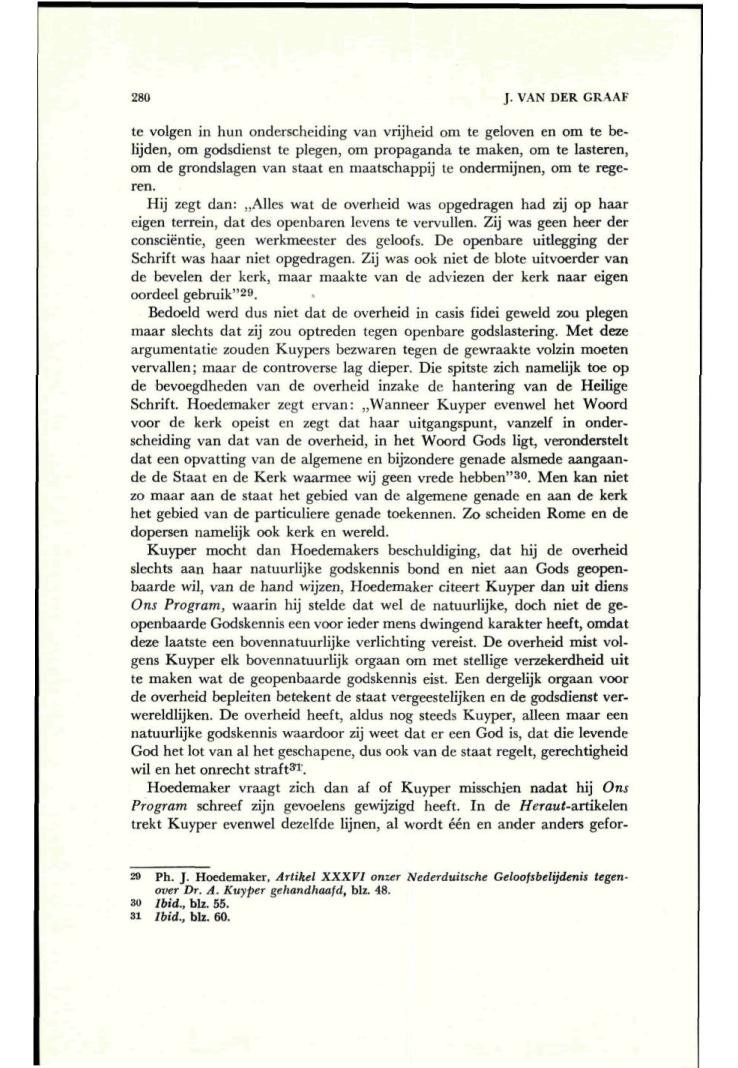 280

J. VAN DER GRAAF

te volgen in hun onderscheiding van vrijheid om te geloven en om te belijden, om godsdienst te plegen, om propaganda te maken, om te lasteren, om de grondslagen van staat en maatschappij te ondermijnen, om te regeren.

Hij zegt dan: „Alles wat de overheid was opgedragen had zij op haar eigen terrein, dat des openbaren levens te vervullen. Zij was geen heer der consciëntie, geen werkmeester des geloofs. De openbare uitlegging der Schrift was haar niet opgedragen. Zij was ook niet de blote uitvoerder van de bevelen der kerk, maar maakte van de adviezen der kerk naar eigen oordeel gebruik"$^{29}$.

Bedoeld werd dus niet dat de overheid in casis fidei geweld zou plegen maar slechts dat zij zou optreden tegen openbare godslastering. Met deze argumentatie zouden Kuypers bezwaren tegen de gewraakte volzin moeten vervallen; maar de controverse lag dieper. Die spitste zich namelijk toe op de bevoegdheden van de overheid inzake de hantering van de Heilige Schrift. Hoedemaker zegt ervan: „Wanneer Kuyper evenwel het Woord voor de kerk opeist en zegt dat haar uitgangspunt, vanzelf in onderscheiding van dat van de overheid, in het Woord Gods ligt, veronderstelt dat een opvatting van de algemene en bijzondere genade alsmede aangaande de Staat en de Kerk waarmee wij geen vrede hebben"$^{30}$. Men kan niet zo maar aan de staat het gebied van de algemene genade en aan de kerk het gebied van de particuliere genade toekennen. Zo scheiden Rome en de dopersen namelijk ook kerk en wereld.

Kuyper mocht dan Hoedemakers beschuldiging, dat hij de overheid slechts aan haar natuurlijke godskennis bond en niet aan Gods geopenbaarde wil, van de hand wijzen, Hoedemaker citeert Kuyper dan uit diens Ons Program, waarin hij stelde dat wel de natuurlijke, doch niet de geopenbaarde Godskennis een voor ieder mens dwingend karakter heeft, omdat deze laatste een bovennatuurlijke verlichting vereist. De overheid mist volgens Kuyper elk bovennatuurlijk orgaan om met stellige verzekerdheid uit te maken wat de geopenbaarde godskennis eist. Een dergelijk orgaan voor de overheid bepleiten betekent de staat vergeestelijken en de godsdienst verwereldlijken. De overheid heeft, aldus nog steeds Kuyper, alleen maar een natuurlijke godskennis waardoor zij weet dat er een God is, dat die levende God het lot van al het geschapene, dus ook van de staat regelt, gerechtigheid wil en het onrecht straft$^{31}$.

Hoedemaker vraagt zich dan af of Kuyper misschien nadat hij Ons Program schreef zijn gevoelens gewijzigd heeft. In de Heraut-artikelen trekt Kuyper evenwel dezelfde lijnen, al wordt één en ander anders gefor-

29 Ph. J. Hoedemaker, Artikel XXXVI onzer Nederduitsche Geloofsbelijdenis tegenover Dr. A. Kuyper gehandhaafd, blz. 48.
30 Ibid., blz. 55.
31 Ibid., blz. 60.